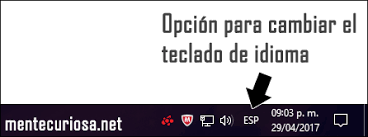 Opción para cambiar el teclado de idioma

mentecuriosa.net

ESP

09:03 p. m.
29/04/2017